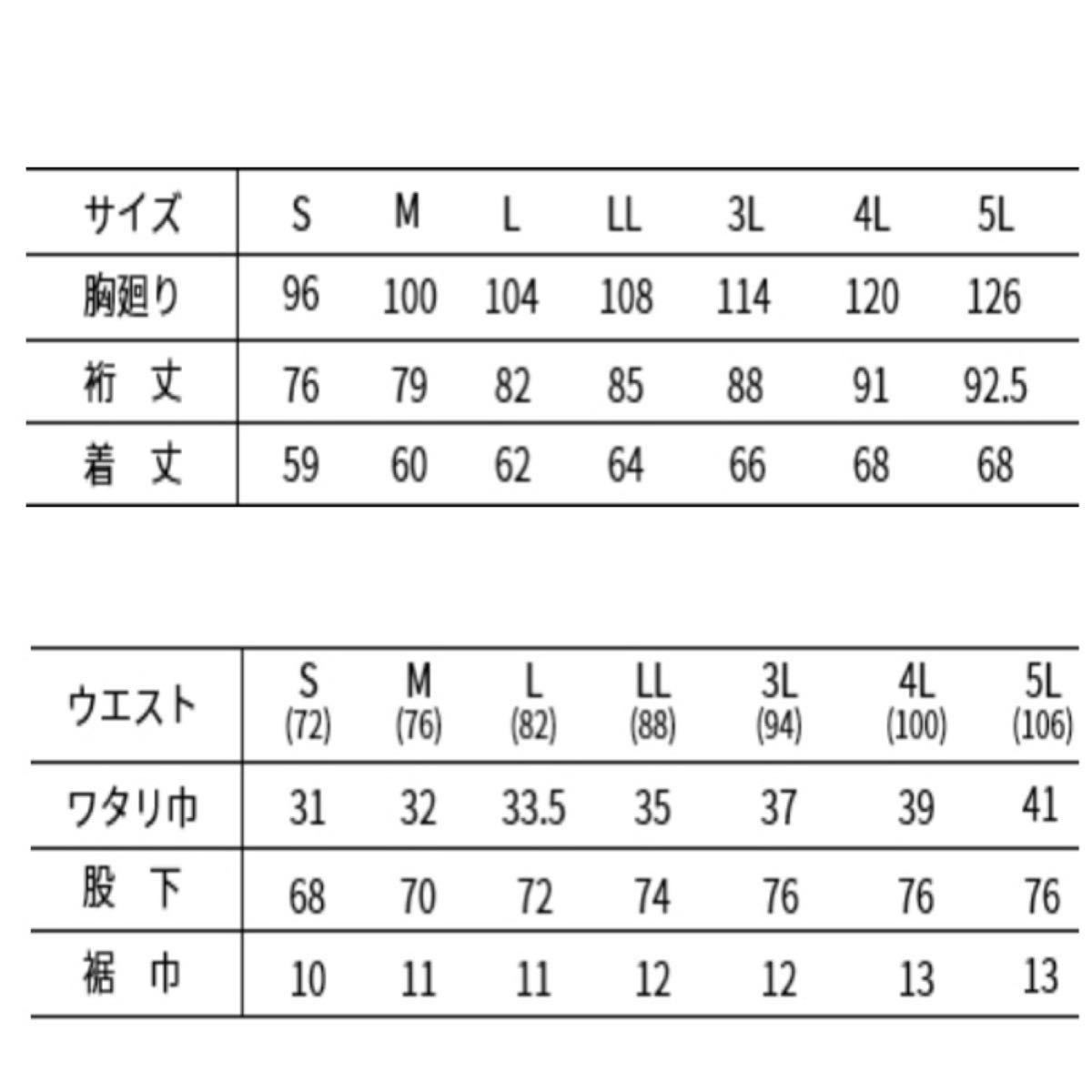 | サイズ | S | M | L | LL | 3L | 4L | 5L |
|---|---|---|---|---|---|---|---|
| 胸廻り | 96 | 100 | 104 | 108 | 114 | 120 | 126 |
| 裄　丈 | 76 | 79 | 82 | 85 | 88 | 91 | 92.5 |
| 着　丈 | 59 | 60 | 62 | 64 | 66 | 68 | 68 |

| ウエスト | S (72) | M (76) | L (82) | LL (88) | 3L (94) | 4L (100) | 5L (106) |
|---|---|---|---|---|---|---|---|
| ワタリ巾 | 31 | 32 | 33.5 | 35 | 37 | 39 | 41 |
| 股　下 | 68 | 70 | 72 | 74 | 76 | 76 | 76 |
| 裾　巾 | 10 | 11 | 11 | 12 | 12 | 13 | 13 |